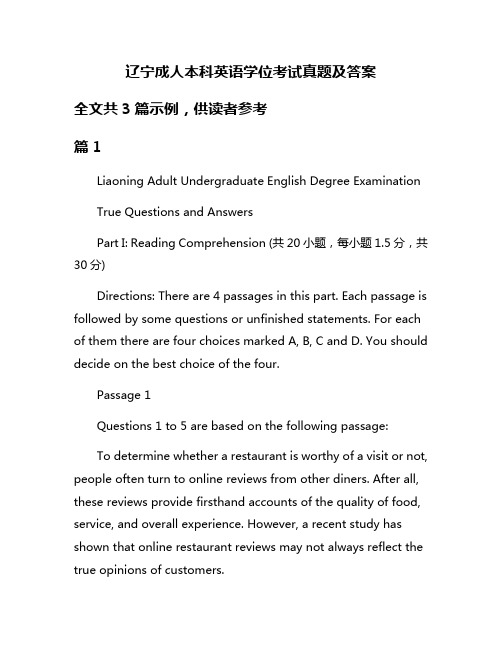 辽宁成人本科英语学位考试真题及答案

全文共 3 篇示例，供读者参考

篇 1

Liaoning Adult Undergraduate English Degree Examination

True Questions and Answers

Part I: Reading Comprehension (共 20 小题，每小题 1.5 分，共 30 分)

Directions: There are 4 passages in this part. Each passage is followed by some questions or unfinished statements. For each of them there are four choices marked A, B, C and D. You should decide on the best choice of the four.

Passage 1

Questions 1 to 5 are based on the following passage:

To determine whether a restaurant is worthy of a visit or not, people often turn to online reviews from other diners. After all, these reviews provide firsthand accounts of the quality of food, service, and overall experience. However, a recent study has shown that online restaurant reviews may not always reflect the true opinions of customers.